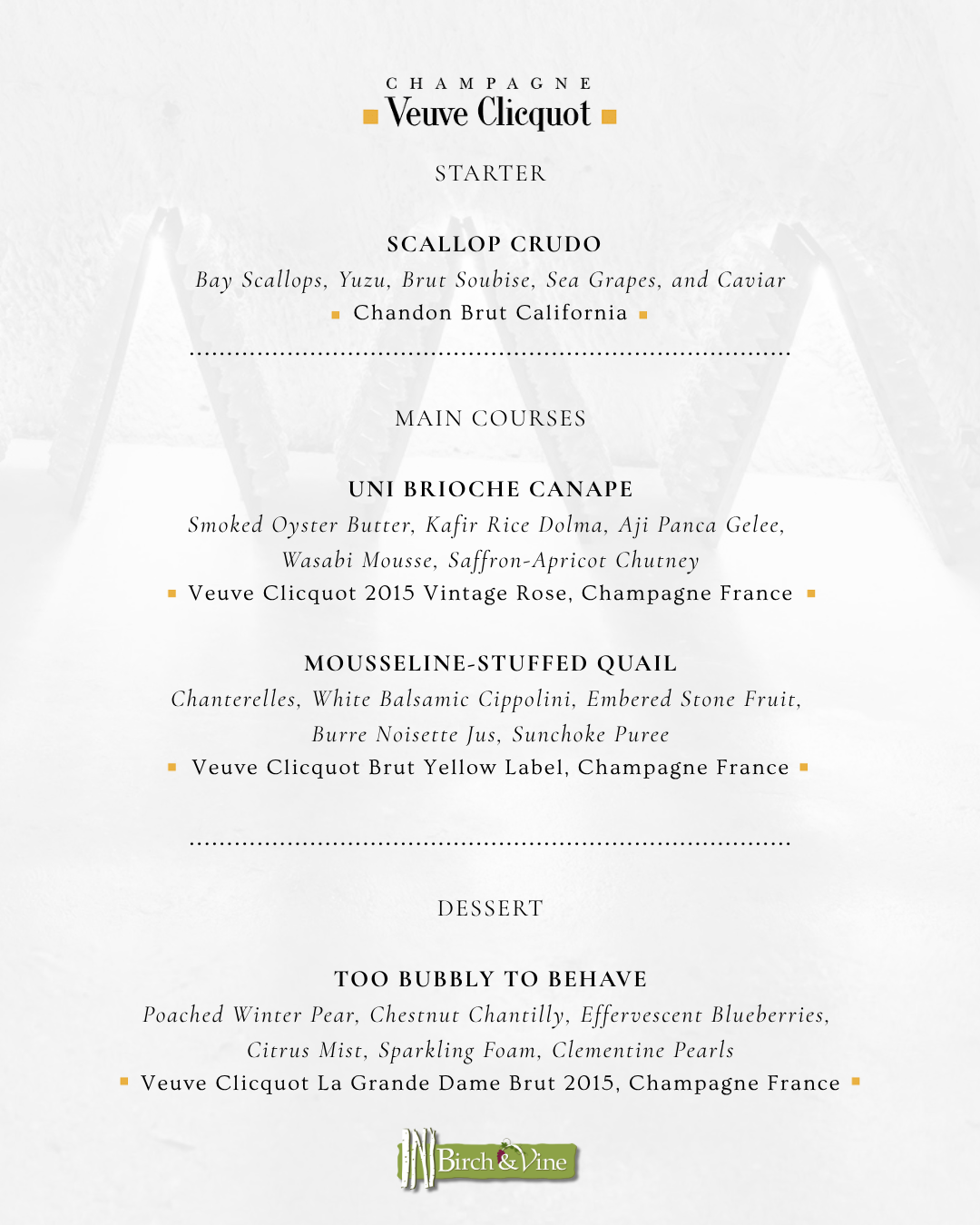 CHAMPAGNE
Veuve Clicquot

STARTER

SCALLOP CRUDO
Bay Scallops, Yuzu, Brut Soubise, Sea Grapes, and Caviar
Chandon Brut California

MAIN COURSES

UNI BRIOCHE CANAPE
Smoked Oyster Butter, Kafir Rice Dolma, Aji Panca Gelee, Wasabi Mousse, Saffron-Apricot Chutney
Veuve Clicquot 2015 Vintage Rose, Champagne France

MOUSSELINE-STUFFED QUAIL
Chanterelles, White Balsamic Cippolini, Embered Stone Fruit, Burre Noisette Jus, Sunchoke Puree
Veuve Clicquot Brut Yellow Label, Champagne France

DESSERT

TOO BUBBLY TO BEHAVE
Poached Winter Pear, Chestnut Chantilly, Effervescent Blueberries, Citrus Mist, Sparkling Foam, Clementine Pearls
Veuve Clicquot La Grande Dame Brut 2015, Champagne France

Birch & Vine